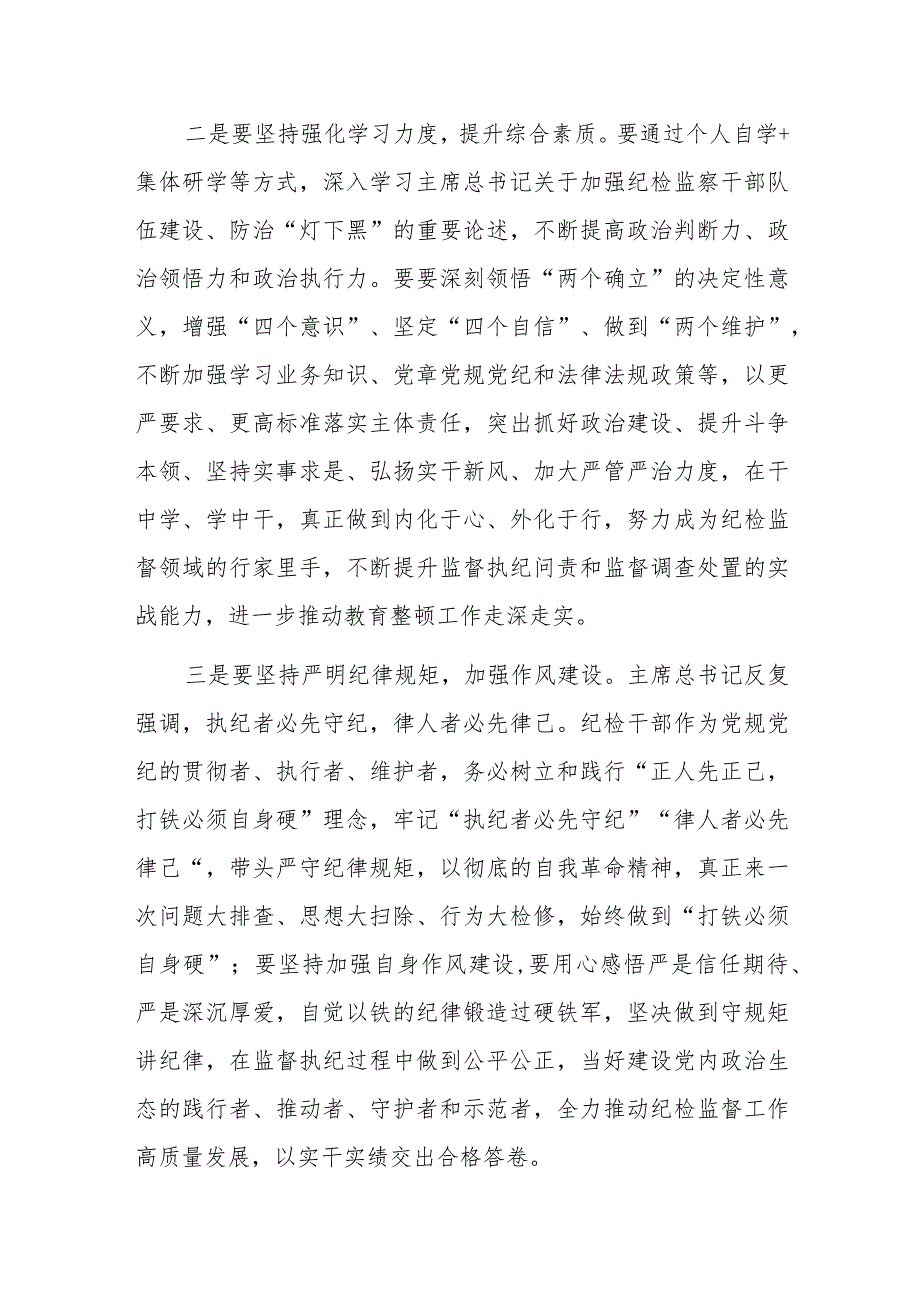 二是要坚持强化学习力度，提升综合素质。要通过个人自学+集体研学等方式，深入学习主席总书记关于加强纪检监察干部队伍建设、防治“灯下黑”的重要论述，不断提高政治判断力、政治领悟力和政治执行力。要要深刻领悟“两个确立”的决定性意义，增强“四个意识”、坚定“四个自信”、做到“两个维护”，不断加强学习业务知识、党章党规党纪和法律法规政策等，以更严要求、更高标准落实主体责任，突出抓好政治建设、提升斗争本领、坚持实事求是、弘扬实干新风、加大严管严治力度，在干中学、学中干，真正做到内化于心、外化于行，努力成为纪检监督领域的行家里手，不断提升监督执纪问责和监督调查处置的实战能力，进一步推动教育整顿工作走深走实。

三是要坚持严明纪律规矩，加强作风建设。主席总书记反复强调，执纪者必先守纪，律人者必先律己。纪检干部作为党规党纪的贯彻者、执行者、维护者，务必树立和践行“正人先正己，打铁必须自身硬”理念，牢记“执纪者必先守纪”“律人者必先律己“，带头严守纪律规矩，以彻底的自我革命精神，真正来一次问题大排查、思想大扫除、行为大检修，始终做到“打铁必须自身硬”；要坚持加强自身作风建设，要用心感悟严是信任期待、严是深沉厚爱，自觉以铁的纪律锻造过硬铁军，坚决做到守规矩讲纪律，在监督执纪过程中做到公平公正，当好建设党内政治生态的践行者、推动者、守护者和示范者，全力推动纪检监督工作高质量发展，以实干实绩交出合格答卷。